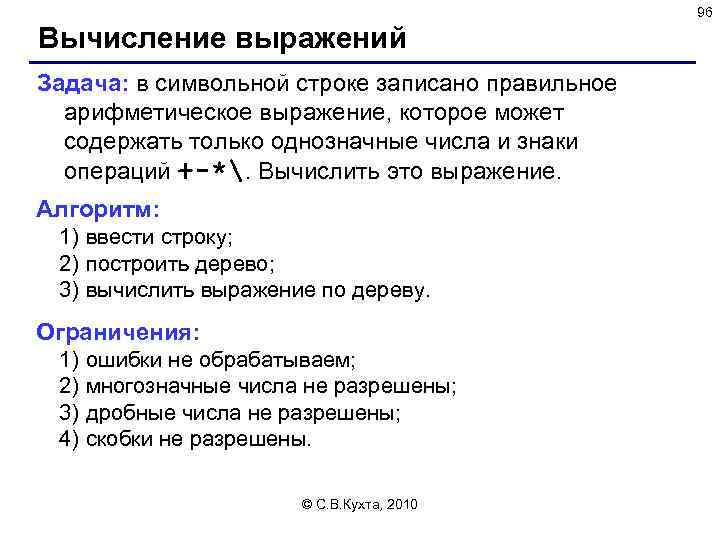 96

Вычисление выражений

Задача: в символьной строке записано правильное арифметическое выражение, которое может содержать только однозначные числа и знаки операций +-*\. Вычислить это выражение.

Алгоритм:
1) ввести строку;
2) построить дерево;
3) вычислить выражение по дереву.

Ограничения:
1) ошибки не обрабатываем;
2) многозначные числа не разрешены;
3) дробные числа не разрешены;
4) скобки не разрешены.

© С.В.Кухта, 2010